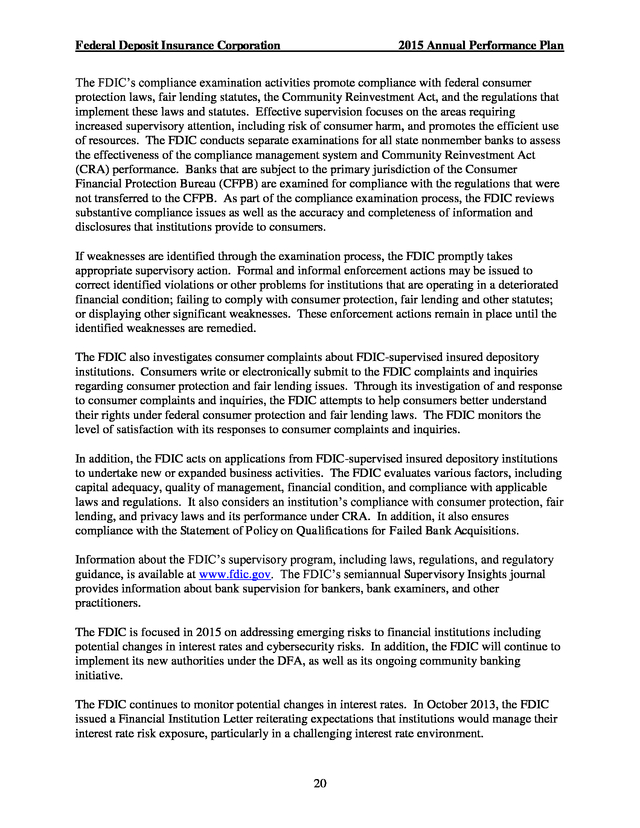 Federal Deposit Insurance Corporation 2015 Annual Performance Plan

The FDIC's compliance examination activities promote compliance with federal consumer protection laws, fair lending statutes, the Community Reinvestment Act, and the regulations that implement these laws and statutes. Effective supervision focuses on the areas requiring increased supervisory attention, including risk of consumer harm, and promotes the efficient use of resources. The FDIC conducts separate examinations for all state nonmember banks to assess the effectiveness of the compliance management system and Community Reinvestment Act (CRA) performance. Banks that are subject to the primary jurisdiction of the Consumer Financial Protection Bureau (CFPB) are examined for compliance with the regulations that were not transferred to the CFPB. As part of the compliance examination process, the FDIC reviews substantive compliance issues as well as the accuracy and completeness of information and disclosures that institutions provide to consumers.

If weaknesses are identified through the examination process, the FDIC promptly takes appropriate supervisory action. Formal and informal enforcement actions may be issued to correct identified violations or other problems for institutions that are operating in a deteriorated financial condition; failing to comply with consumer protection, fair lending and other statutes; or displaying other significant weaknesses. These enforcement actions remain in place until the identified weaknesses are remedied.

The FDIC also investigates consumer complaints about FDIC-supervised insured depository institutions. Consumers write or electronically submit to the FDIC complaints and inquiries regarding consumer protection and fair lending issues. Through its investigation of and response to consumer complaints and inquiries, the FDIC attempts to help consumers better understand their rights under federal consumer protection and fair lending laws. The FDIC monitors the level of satisfaction with its responses to consumer complaints and inquiries.

In addition, the FDIC acts on applications from FDIC-supervised insured depository institutions to undertake new or expanded business activities. The FDIC evaluates various factors, including capital adequacy, quality of management, financial condition, and compliance with applicable laws and regulations. It also considers an institution's compliance with consumer protection, fair lending, and privacy laws and its performance under CRA. In addition, it also ensures compliance with the Statement of Policy on Qualifications for Failed Bank Acquisitions.

Information about the FDIC's supervisory program, including laws, regulations, and regulatory guidance, is available at www.fdic.gov. The FDIC's semiannual Supervisory Insights journal provides information about bank supervision for bankers, bank examiners, and other practitioners.

The FDIC is focused in 2015 on addressing emerging risks to financial institutions including potential changes in interest rates and cybersecurity risks. In addition, the FDIC will continue to implement its new authorities under the DFA, as well as its ongoing community banking initiative.

The FDIC continues to monitor potential changes in interest rates. In October 2013, the FDIC issued a Financial Institution Letter reiterating expectations that institutions would manage their interest rate risk exposure, particularly in a challenging interest rate environment.

20